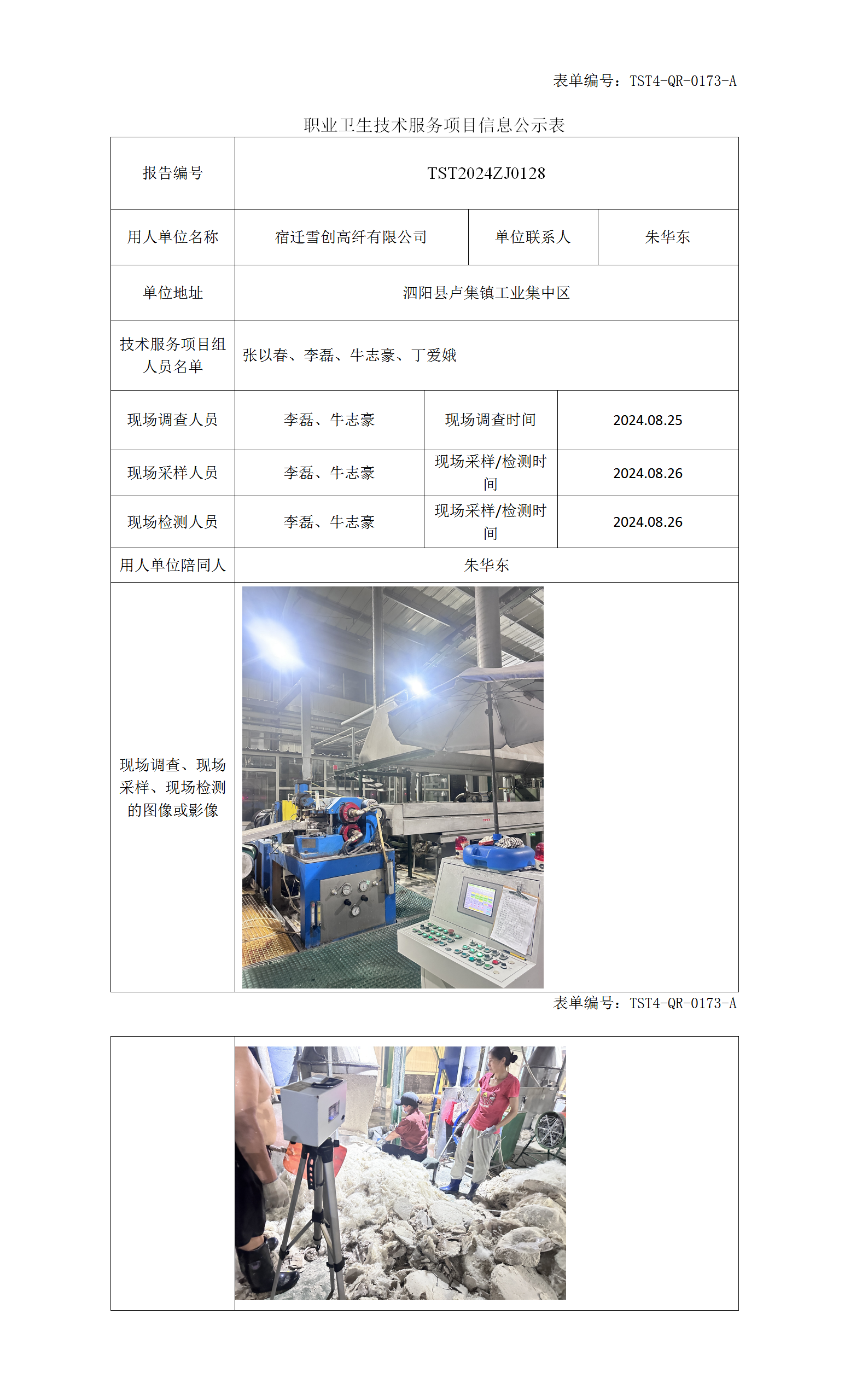 表单编号：TST4-QR-0173-A

职业卫生技术服务项目信息公示表

| 报告编号 | TST2024ZJ0128 | | |
|---|---|---|---|
| 用人单位名称 | 宿迁雪创高纤有限公司 | 单位联系人 | 朱华东 |
| 单位地址 | 泗阳县卢集镇工业集中区 | | |
| 技术服务项目组人员名单 | 张以春、李磊、牛志豪、丁爱娥 | | |
| 现场调查人员 | 李磊、牛志豪 | 现场调查时间 | 2024.08.25 |
| 现场采样人员 | 李磊、牛志豪 | 现场采样/检测时间 | 2024.08.26 |
| 现场检测人员 | 李磊、牛志豪 | 现场采样/检测时间 | 2024.08.26 |
| 用人单位陪同人 | 朱华东 | | |
| 现场调查、现场采样、现场检测的图像或影像 | | | |

表单编号：TST4-QR-0173-A